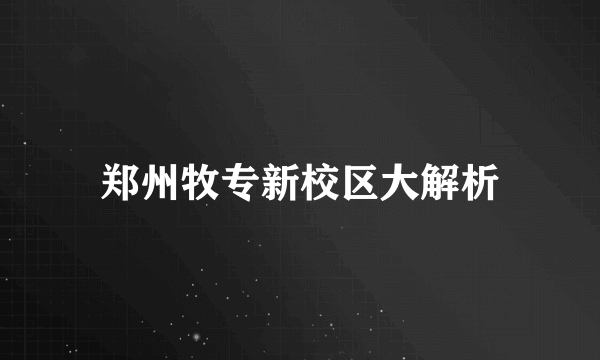 郑州牧专新校区大解析